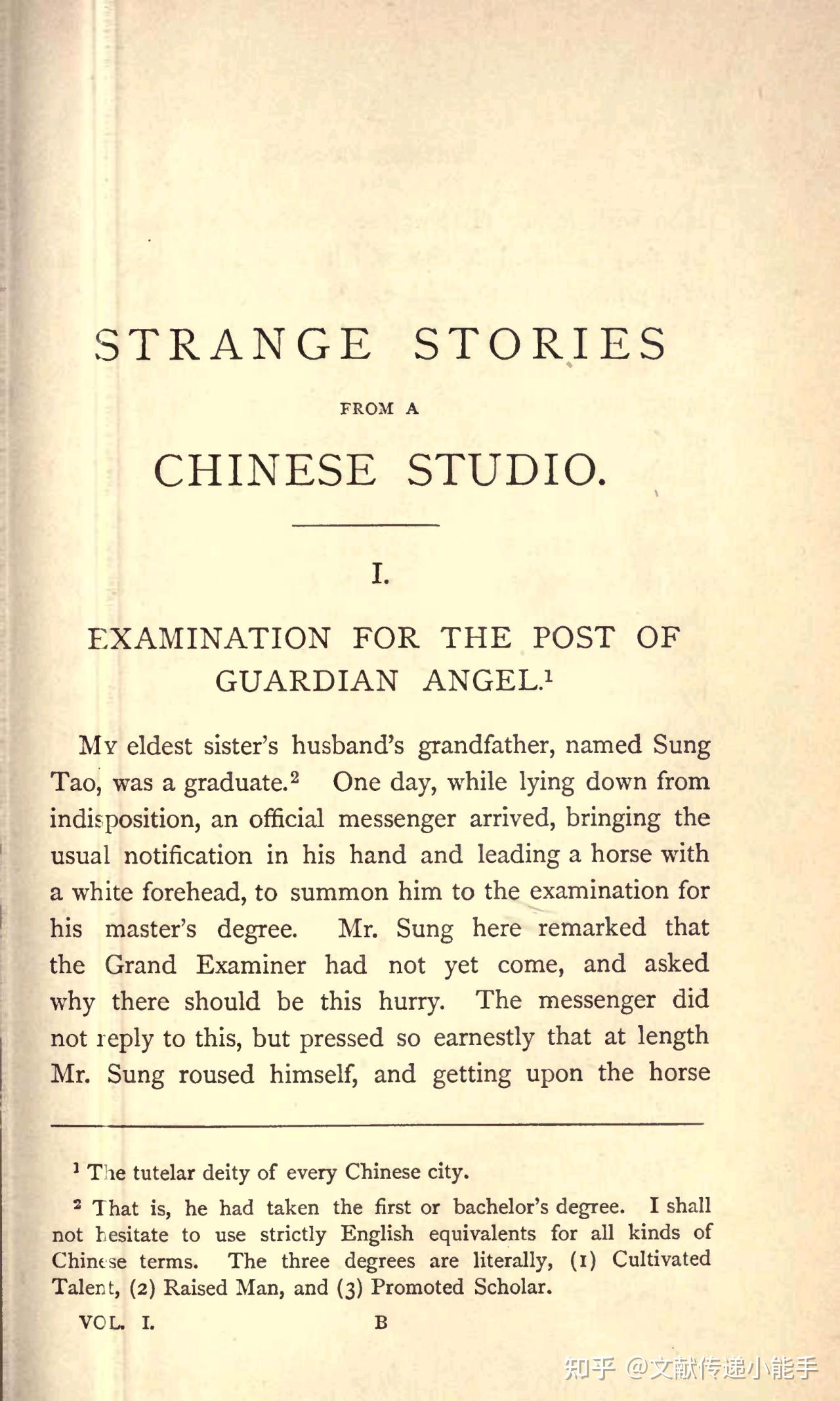 STRANGE STORIES

FROM A

CHINESE STUDIO.

I.

EXAMINATION FOR THE POST OF GUARDIAN ANGEL.$^1$

My eldest sister's husband's grandfather, named Sung Tao, was a graduate.$^2$ One day, while lying down from indisposition, an official messenger arrived, bringing the usual notification in his hand and leading a horse with a white forehead, to summon him to the examination for his master's degree. Mr. Sung here remarked that the Grand Examiner had not yet come, and asked why there should be this hurry. The messenger did not reply to this, but pressed so earnestly that at length Mr. Sung roused himself, and getting upon the horse

$^1$ The tutelar deity of every Chinese city.

$^2$ That is, he had taken the first or bachelor's degree. I shall not hesitate to use strictly English equivalents for all kinds of Chinese terms. The three degrees are literally, (1) Cultivated Talent, (2) Raised Man, and (3) Promoted Scholar.

VOL. I. B

知乎 @文献传递小能手